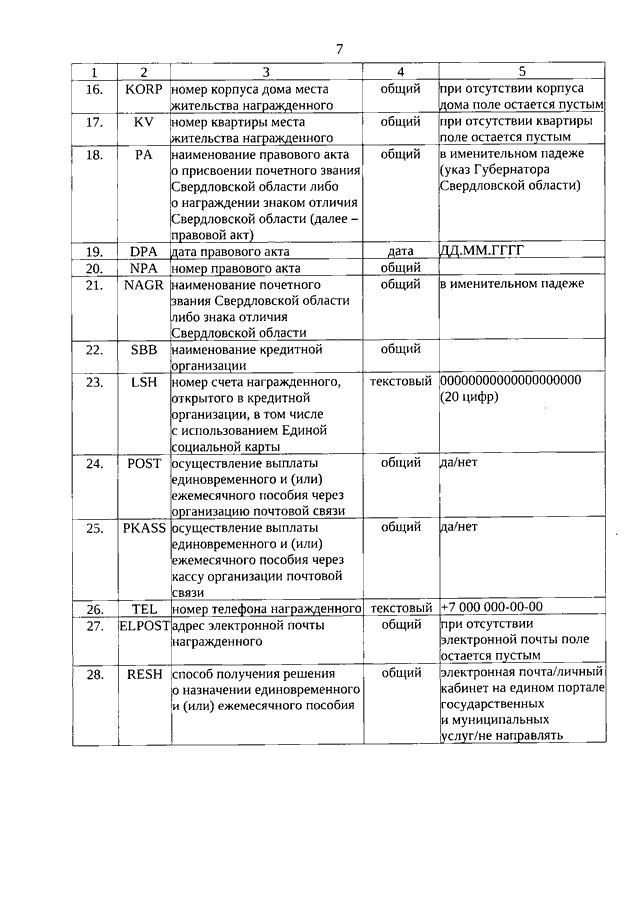 7

| 1 | 2 | 3 | 4 | 5 |
|---|---|---|---|---|
| 16. | KORP | номер корпуса дома места жительства награжденного | общий | при отсутствии корпуса дома поле остается пустым |
| 17. | KV | номер квартиры места жительства награжденного | общий | при отсутствии квартиры поле остается пустым |
| 18. | PA | наименование правового акта о присвоении почетного звания Свердловской области либо о награждении знаком отличия Свердловской области (далее – правовой акт) | общий | в именительном падеже (указ Губернатора Свердловской области) |
| 19. | DPA | дата правового акта | дата | ДД.ММ.ГГГГ |
| 20. | NPA | номер правового акта | общий | |
| 21. | NAGR | наименование почетного звания Свердловской области либо знака отличия Свердловской области | общий | в именительном падеже |
| 22. | SBB | наименование кредитной организации | общий | |
| 23. | LSH | номер счета награжденного, открытого в кредитной организации, в том числе с использованием Единой социальной карты | текстовый | 00000000000000000000 (20 цифр) |
| 24. | POST | осуществление выплаты единовременного и (или) ежемесячного пособия через организацию почтовой связи | общий | да/нет |
| 25. | PKASS | осуществление выплаты единовременного и (или) ежемесячного пособия через кассу организации почтовой связи | общий | да/нет |
| 26. | TEL | номер телефона награжденного | текстовый | +7 000 000-00-00 |
| 27. | ELPOST | адрес электронной почты награжденного | общий | при отсутствии электронной почты поле остается пустым |
| 28. | RESH | способ получения решения о назначении единовременного и (или) ежемесячного пособия | общий | электронная почта/личный кабинет на едином портале государственных и муниципальных услуг/не направлять |